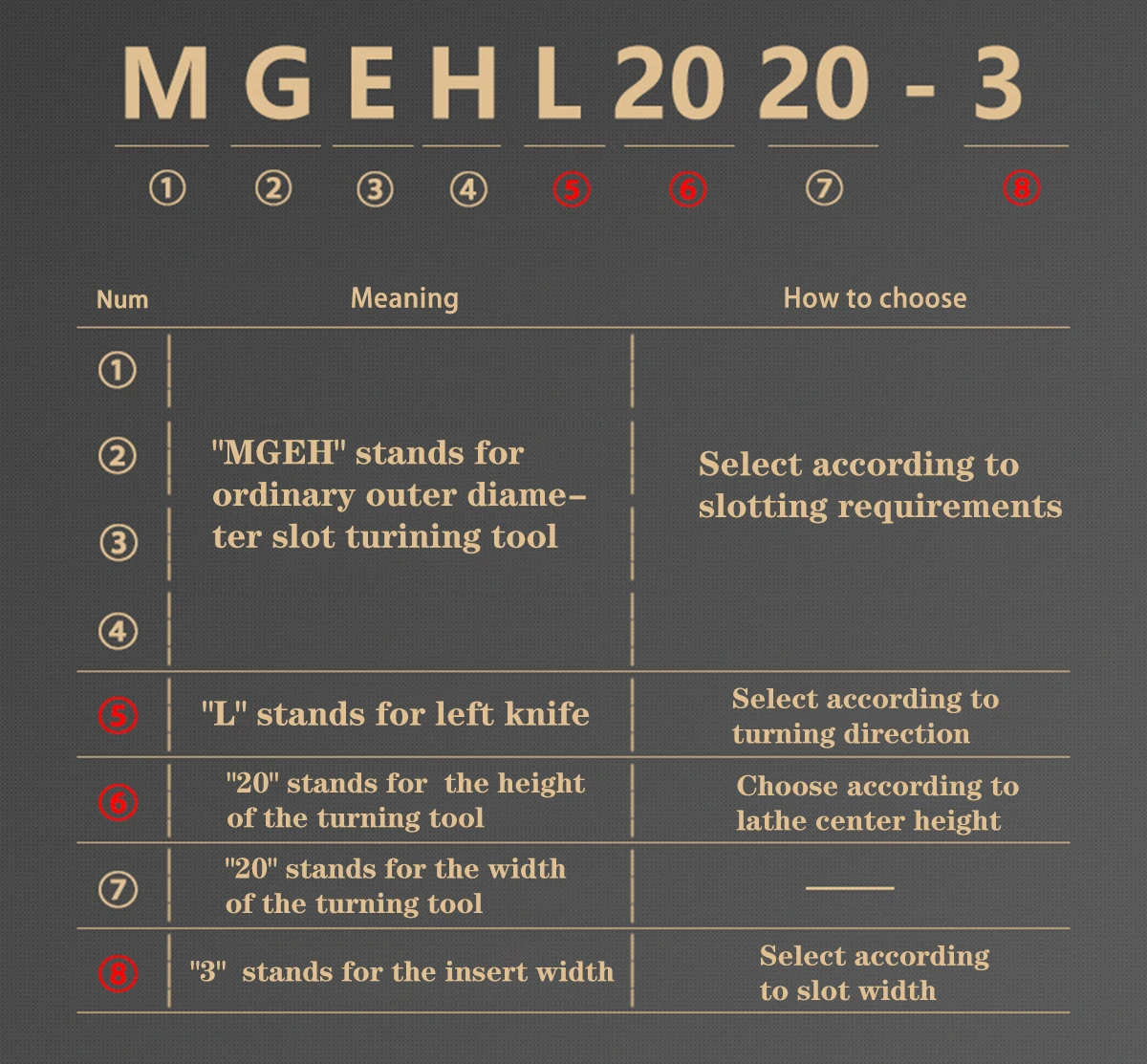 M G E H L 20 20 - 3

① ② ③ ④ ⑤ ⑥ ⑦ ⑧

| Num | Meaning | How to choose |
|---|---|---|
| ① ② ③ ④ | "MGEH" stands for ordinary outer diameter slot turining tool | Select according to slotting requirements |
| ⑤ | "L" stands for left knife | Select according to turning direction |
| ⑥ | "20" stands for the height of the turning tool | Choose according to lathe center height |
| ⑦ | "20" stands for the width of the turning tool | —— |
| ⑧ | "3" stands for the insert width | Select according to slot width |